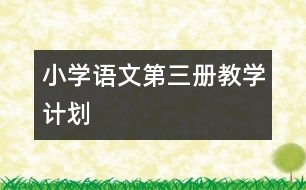 小学语文第三册教学计划